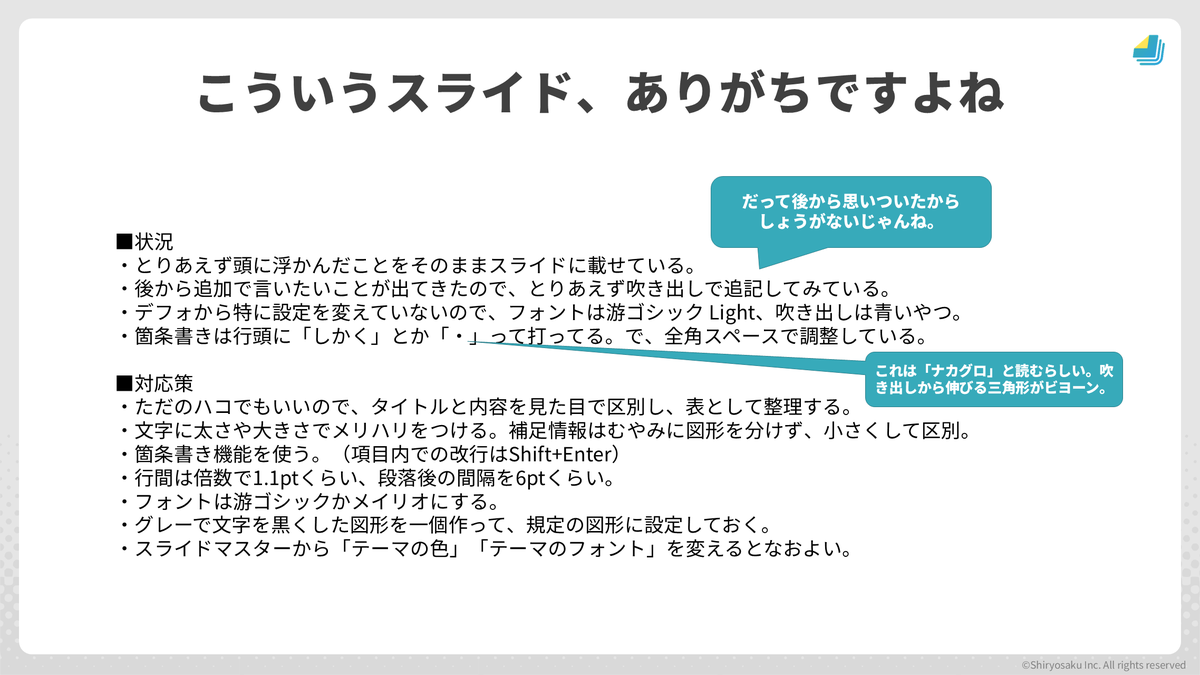 こういうスライド、ありがちですよね

だって後から思いついたから しょうがないじゃんね。

■状況
・とりあえず頭に浮かんだことをそのままスライドに載せている。
・後から追加で言いたいことが出てきたので、とりあえず吹き出しで追記してみている。
・デフォから特に設定を変えていないので、フォントは游ゴシック Light、吹き出しは青いやつ。
・箇条書きは行頭に「しかく」とか「・」って打ってる。で、全角スペースで調整している。

これは「ナカグロ」と読むらしい。吹き出しから伸びる三角形がビヨーン。

■対応策
・ただのハコでもいいので、タイトルと内容を見た目で区別し、表として整理する。
・文字に太さや大きさでメリハリをつける。補足情報はむやみに図形を分けず、小さくして区別。
・箇条書き機能を使う。（項目内での改行はShift+Enter）
・行間は倍数で1.1ptくらい、段落後の間隔を6ptくらい。
・フォントは游ゴシックかメイリオにする。
・グレーで文字を黒くした図形を一個作って、規定の図形に設定しておく。
・スライドマスターから「テーマの色」「テーマのフォント」を変えるとなおよい。

©Shiryosaku Inc. All rights reserved